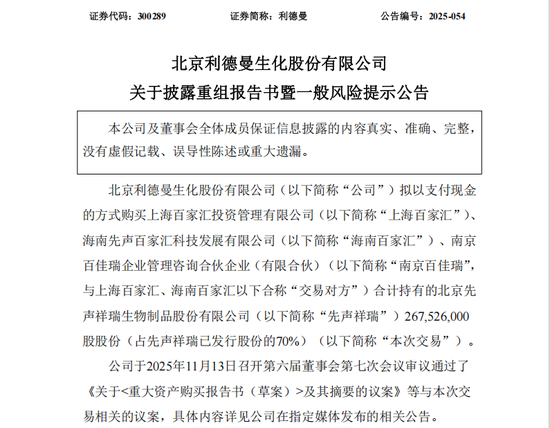 证券代码：300289　　　　证券简称：利德曼　　　　公告编号：2025-054

北京利德曼生化股份有限公司
关于披露重组报告书暨一般风险提示公告

本公司及董事会全体成员保证信息披露的内容真实、准确、完整，没有虚假记载、误导性陈述或重大遗漏。

北京利德曼生化股份有限公司（以下简称“公司”）拟以支付现金的方式购买上海百家汇投资管理有限公司（以下简称“上海百家汇”）、海南先声百家汇科技发展有限公司（以下简称“海南百家汇”）、南京百佳瑞企业管理咨询合伙企业（有限合伙）（以下简称“南京百佳瑞”，与上海百家汇、海南百家汇以下合称“交易对方”）合计持有的北京先声祥瑞生物制品股份有限公司（以下简称“先声祥瑞”）267,526,000股股份（占先声祥瑞已发行股份的70%）（以下简称“本次交易”）。

公司于2025年11月13日召开第六届董事会第七次会议审议通过了《关于<重大资产购买报告书（草案）>及其摘要的议案》等与本次交易相关的议案，具体内容详见公司在指定媒体发布的相关公告。